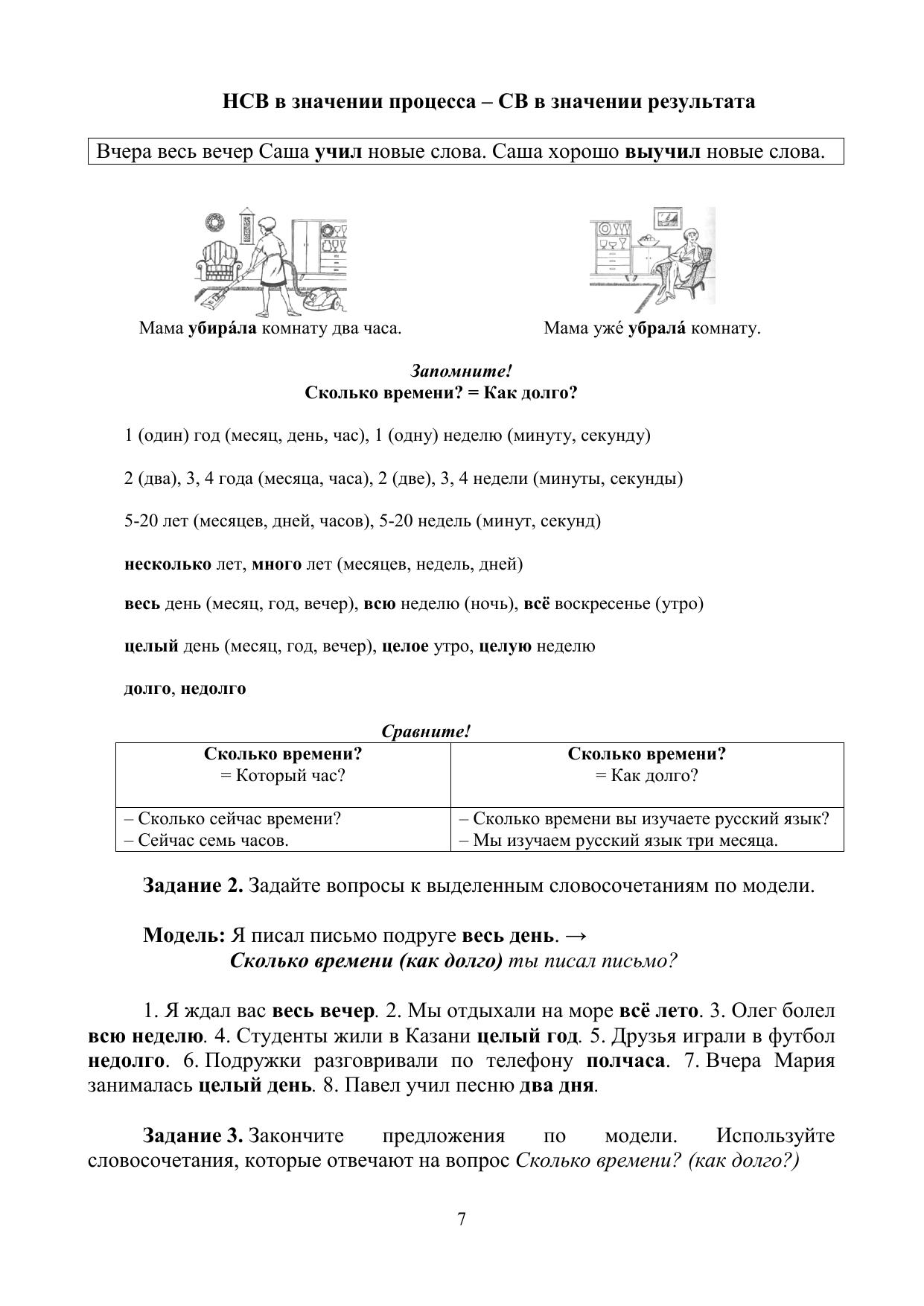 НСВ в значении процесса – СВ в значении результата

Вчера весь вечер Саша учил новые слова. Саша хорошо выучил новые слова.

Мама убира́ла комнату два часа.

Мама уже́ убрала́ комнату.

Запомните!
Сколько времени? = Как долго?

1 (один) год (месяц, день, час), 1 (одну) неделю (минуту, секунду)

2 (два), 3, 4 года (месяца, часа), 2 (две), 3, 4 недели (минуты, секунды)

5-20 лет (месяцев, дней, часов), 5-20 недель (минут, секунд)

несколько лет, много лет (месяцев, недель, дней)

весь день (месяц, год, вечер), всю неделю (ночь), всё воскресенье (утро)

целый день (месяц, год, вечер), целое утро, целую неделю

долго, недолго

Сравните!

| Сколько времени? = Который час? | Сколько времени? = Как долго? |
|---|---|
| – Сколько сейчас времени? – Сейчас семь часов. | – Сколько времени вы изучаете русский язык? – Мы изучаем русский язык три месяца. |

Задание 2. Задайте вопросы к выделенным словосочетаниям по модели.

Модель: Я писал письмо подруге весь день. →
Сколько времени (как долго) ты писал письмо?

1. Я ждал вас весь вечер. 2. Мы отдыхали на море всё лето. 3. Олег болел всю неделю. 4. Студенты жили в Казани целый год. 5. Друзья играли в футбол недолго. 6. Подружки разговривали по телефону полчаса. 7. Вчера Мария занималась целый день. 8. Павел учил песню два дня.

Задание 3. Закончите предложения по модели. Используйте словосочетания, которые отвечают на вопрос Сколько времени? (как долго?)

7